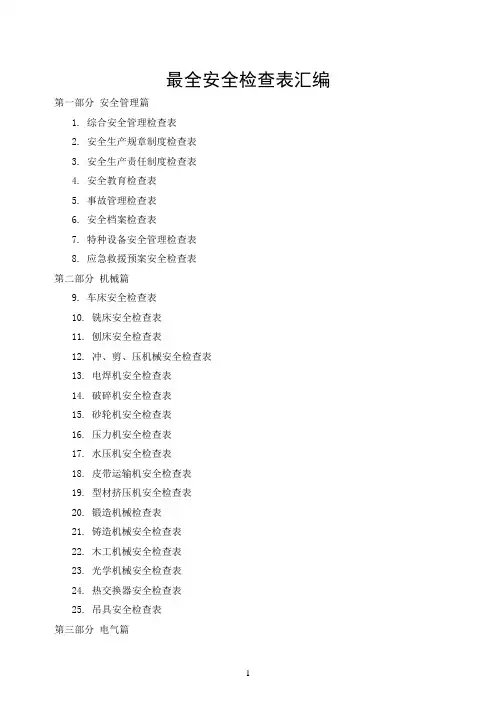 最全安全检查表汇编

第一部分 安全管理篇

1. 综合安全管理检查表
2. 安全生产规章制度检查表
3. 安全生产责任制度检查表
4. 安全教育检查表
5. 事故管理检查表
6. 安全档案检查表
7. 特种设备安全管理检查表
8. 应急救援预案安全检查表

第二部分 机械篇

9. 车床安全检查表
10. 铣床安全检查表
11. 刨床安全检查表
12. 冲、剪、压机械安全检查表
13. 电焊机安全检查表
14. 破碎机安全检查表
15. 砂轮机安全检查表
16. 压力机安全检查表
17. 水压机安全检查表
18. 皮带运输机安全检查表
19. 型材挤压机安全检查表
20. 锻造机械检查表
21. 铸造机械安全检查表
22. 木工机械安全检查表
23. 光学机械安全检查表
24. 热交换器安全检查表
25. 吊具安全检查表

第三部分 电气篇

1